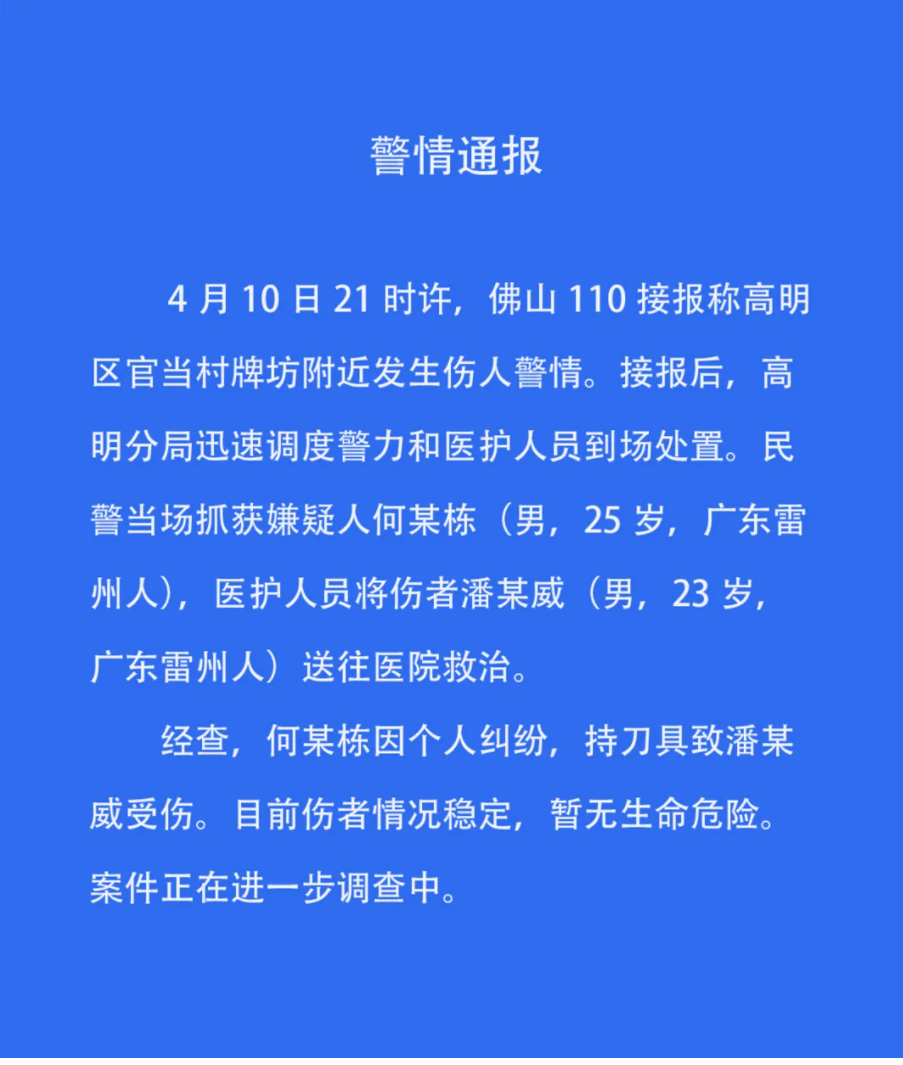 警情通报

4月10日21时许，佛山110接报称高明区官当村牌坊附近发生伤人警情。接报后，高明分局迅速调度警力和医护人员到场处置。民警当场抓获嫌疑人何某栋（男，25岁，广东雷州人），医护人员将伤者潘某威（男，23岁，广东雷州人）送往医院救治。

经查，何某栋因个人纠纷，持刀具致潘某威受伤。目前伤者情况稳定，暂无生命危险。案件正在进一步调查中。